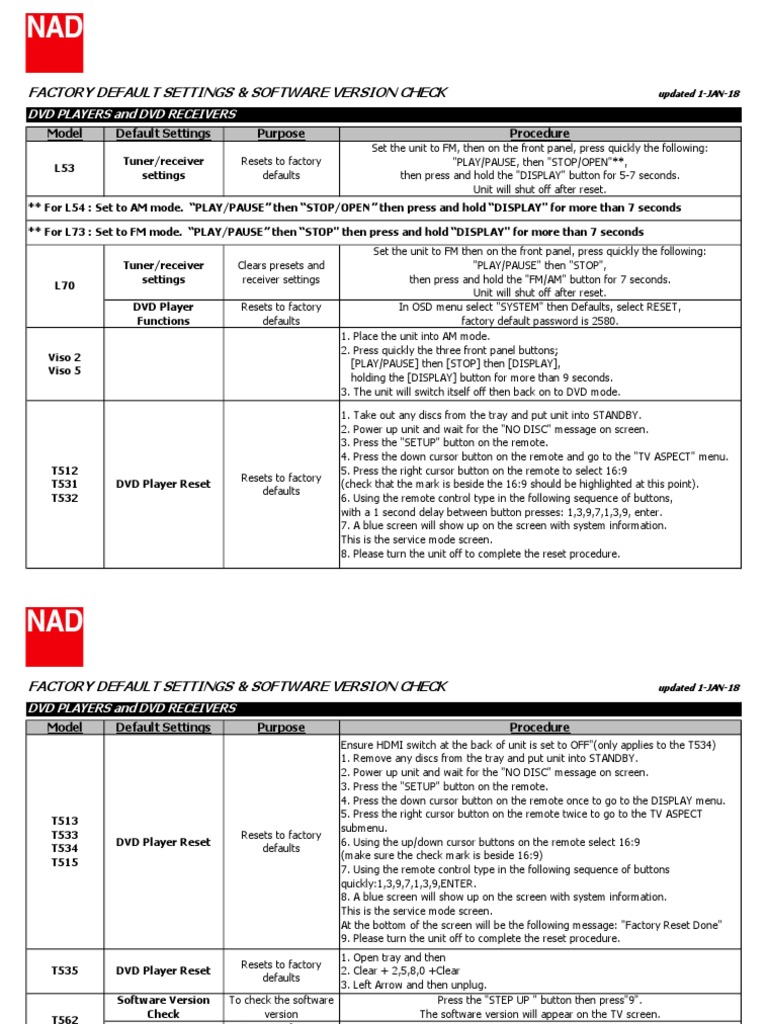 NAD

FACTORY DEFAULT SETTINGS & SOFTWARE VERSION CHECK

updated 1-JAN-18

DVD PLAYERS and DVD RECEIVERS

| Model | Default Settings | Purpose | Procedure |
|---|---|---|---|
| L53 | Tuner/receiver settings | Resets to factory defaults | Set the unit to FM, then on the front panel, press quickly the following: "PLAY/PAUSE, then "STOP/OPEN"**, then press and hold the "DISPLAY" button for 5-7 seconds. Unit will shut off after reset. |
| ** For L54 : Set to AM mode. "PLAY/PAUSE" then "STOP/OPEN" then press and hold "DISPLAY" for more than 7 seconds | | | |
| ** For L73 : Set to FM mode. "PLAY/PAUSE" then "STOP" then press and hold "DISPLAY" for more than 7 seconds | | | |
| L70 | Tuner/receiver settings | Clears presets and receiver settings | Set the unit to FM then on the front panel, press quickly the following: "PLAY/PAUSE" then "STOP", then press and hold the "FM/AM" button for 7 seconds. Unit will shut off after reset. |
| | DVD Player Functions | Resets to factory defaults | In OSD menu select "SYSTEM" then Defaults, select RESET, factory default password is 2580. |
| Viso 2 Viso 5 | | | 1. Place the unit into AM mode. 2. Press quickly the three front panel buttons; [PLAY/PAUSE] then [STOP] then [DISPLAY], holding the [DISPLAY] button for more than 9 seconds. 3. The unit will switch itself off then back on to DVD mode. |
| T512 T531 T532 | DVD Player Reset | Resets to factory defaults | 1. Take out any discs from the tray and put unit into STANDBY. 2. Power up unit and wait for the "NO DISC" message on screen. 3. Press the "SETUP" button on the remote. 4. Press the down cursor button on the remote and go to the "TV ASPECT" menu. 5. Press the right cursor button on the remote to select 16:9 (check that the mark is beside the 16:9 should be highlighted at this point). 6. Using the remote control type in the following sequence of buttons, with a 1 second delay between button presses: 1,3,9,7,1,3,9, enter. 7. A blue screen will show up on the screen with system information. This is the service mode screen. 8. Please turn the unit off to complete the reset procedure. |

NAD

FACTORY DEFAULT SETTINGS & SOFTWARE VERSION CHECK

updated 1-JAN-18

DVD PLAYERS and DVD RECEIVERS

| Model | Default Settings | Purpose | Procedure |
|---|---|---|---|
| T513 T533 T534 T515 | DVD Player Reset | Resets to factory defaults | Ensure HDMI switch at the back of unit is set to OFF"(only applies to the T534) 1. Remove any discs from the tray and put unit into STANDBY. 2. Power up unit and wait for the "NO DISC" message on screen. 3. Press the "SETUP" button on the remote. 4. Press the down cursor button on the remote once to go to the DISPLAY menu. 5. Press the right cursor button on the remote twice to go to the TV ASPECT submenu. 6. Using the up/down cursor buttons on the remote select 16:9 (make sure the check mark is beside 16:9) 7. Using the remote control type in the following sequence of buttons quickly:1,3,9,7,1,3,9,ENTER. 8. A blue screen will show up on the screen with system information. This is the service mode screen. At the bottom of the screen will be the following message: "Factory Reset Done" 9. Please turn the unit off to complete the reset procedure. |
| T535 | DVD Player Reset | Resets to factory defaults | 1. Open tray and then 2. Clear + 2,5,8,0 +Clear 3. Left Arrow and then unplug. |
| T562 | Software Version Check | To check the software version | Press the "STEP UP " button then press"9". The software version will appear on the TV screen. |